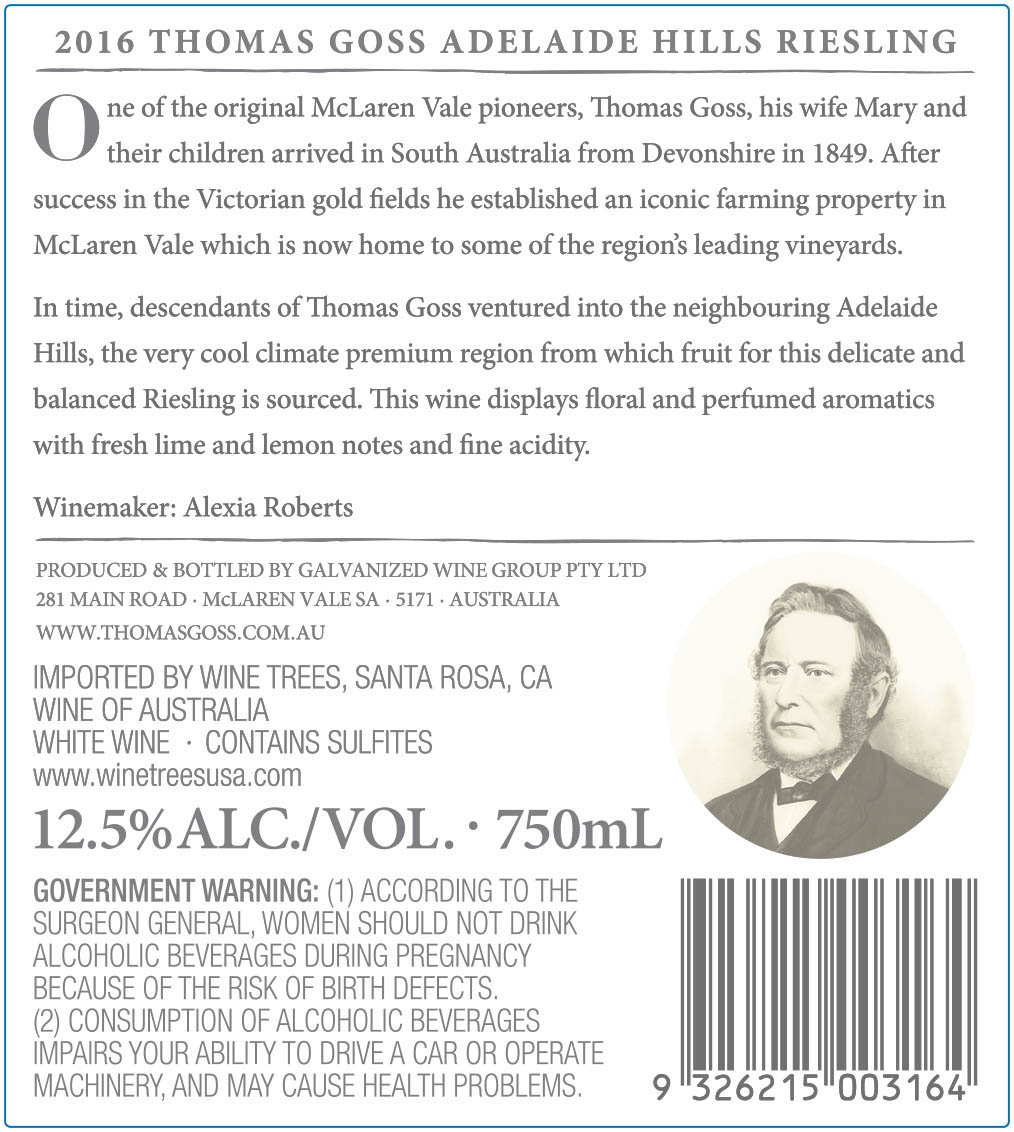 2016 THOMAS GOSS ADELAIDE HILLS RIESLING

One of the original McLaren Vale pioneers, Thomas Goss, his wife Mary and their children arrived in South Australia from Devonshire in 1849. After success in the Victorian gold fields he established an iconic farming property in McLaren Vale which is now home to some of the region's leading vineyards.

In time, descendants of Thomas Goss ventured into the neighbouring Adelaide Hills, the very cool climate premium region from which fruit for this delicate and balanced Riesling is sourced. This wine displays floral and perfumed aromatics with fresh lime and lemon notes and fine acidity.

Winemaker: Alexia Roberts

PRODUCED & BOTTLED BY GALVANIZED WINE GROUP PTY LTD
281 MAIN ROAD · McLAREN VALE SA · 5171 · AUSTRALIA
WWW.THOMASGOSS.COM.AU

IMPORTED BY WINE TREES, SANTA ROSA, CA
WINE OF AUSTRALIA
WHITE WINE · CONTAINS SULFITES
www.winetreesusa.com

12.5% ALC./VOL. · 750mL

GOVERNMENT WARNING: (1) ACCORDING TO THE SURGEON GENERAL, WOMEN SHOULD NOT DRINK ALCOHOLIC BEVERAGES DURING PREGNANCY BECAUSE OF THE RISK OF BIRTH DEFECTS. (2) CONSUMPTION OF ALCOHOLIC BEVERAGES IMPAIRS YOUR ABILITY TO DRIVE A CAR OR OPERATE MACHINERY, AND MAY CAUSE HEALTH PROBLEMS.

9 326215 003164